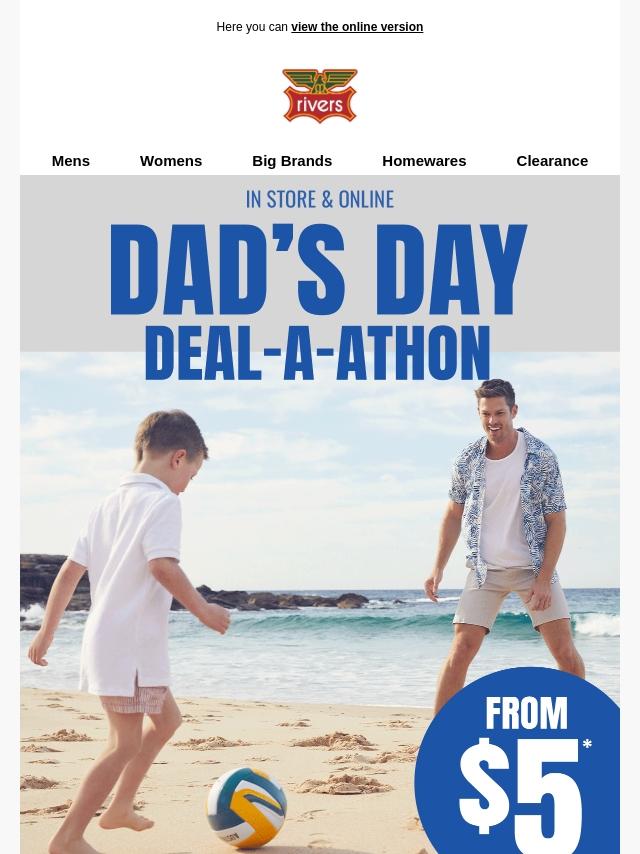 Here you can view the online version

rivers

Mens Womens Big Brands Homewares Clearance

IN STORE & ONLINE

DAD'S DAY
DEAL-A-ATHON

FROM
$5*